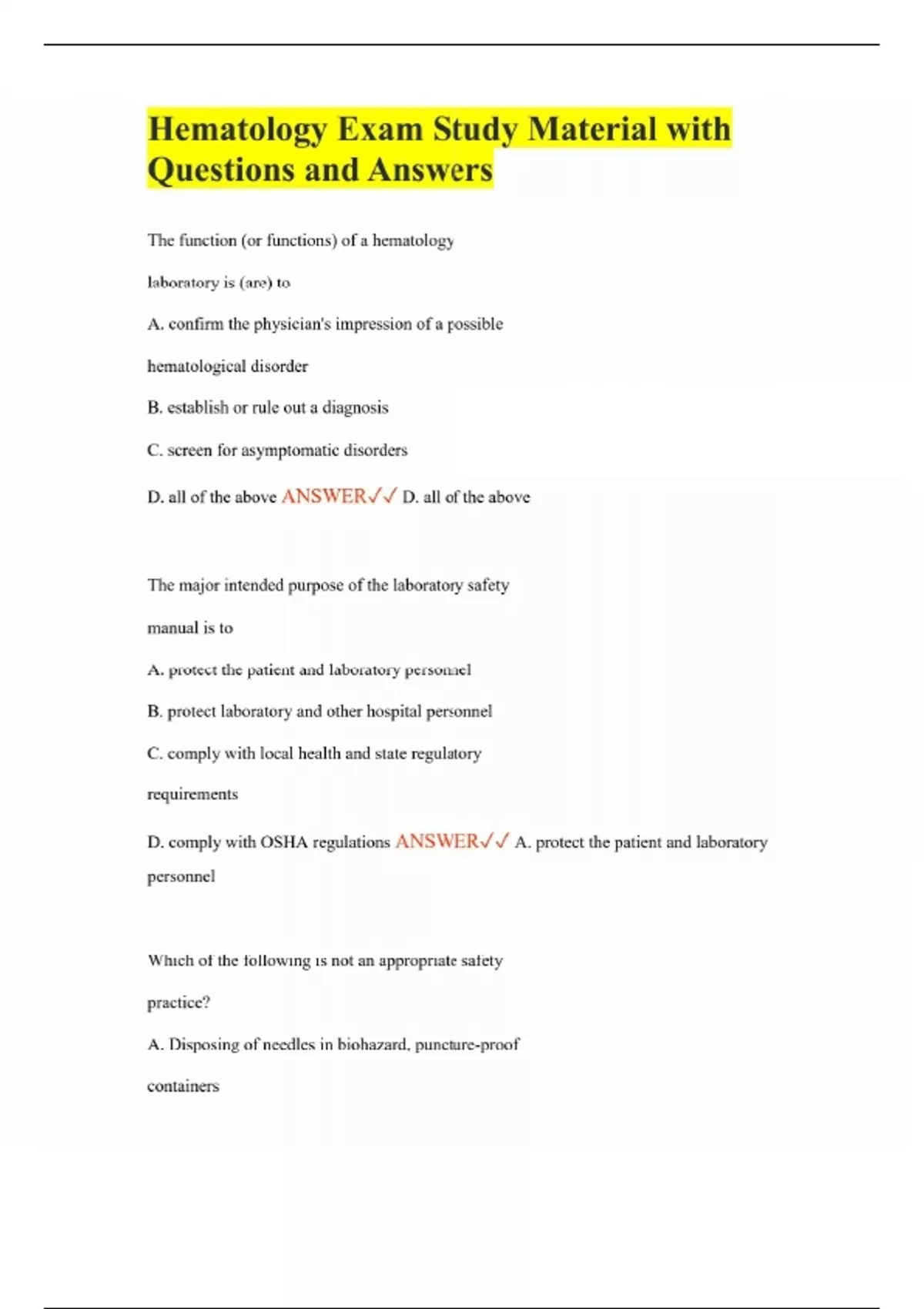 Hematology Exam Study Material with Questions and Answers

The function (or functions) of a hematology laboratory is (are) to

A. confirm the physician's impression of a possible hematological disorder

B. establish or rule out a diagnosis

C. screen for asymptomatic disorders

D. all of the above ANSWER✓✓ D. all of the above

The major intended purpose of the laboratory safety manual is to

A. protect the patient and laboratory personnel

B. protect laboratory and other hospital personnel

C. comply with local health and state regulatory requirements

D. comply with OSHA regulations ANSWER✓✓ A. protect the patient and laboratory personnel

Which of the following is not an appropriate safety practice?

A. Disposing of needles in biohazard, puncture-proof containers